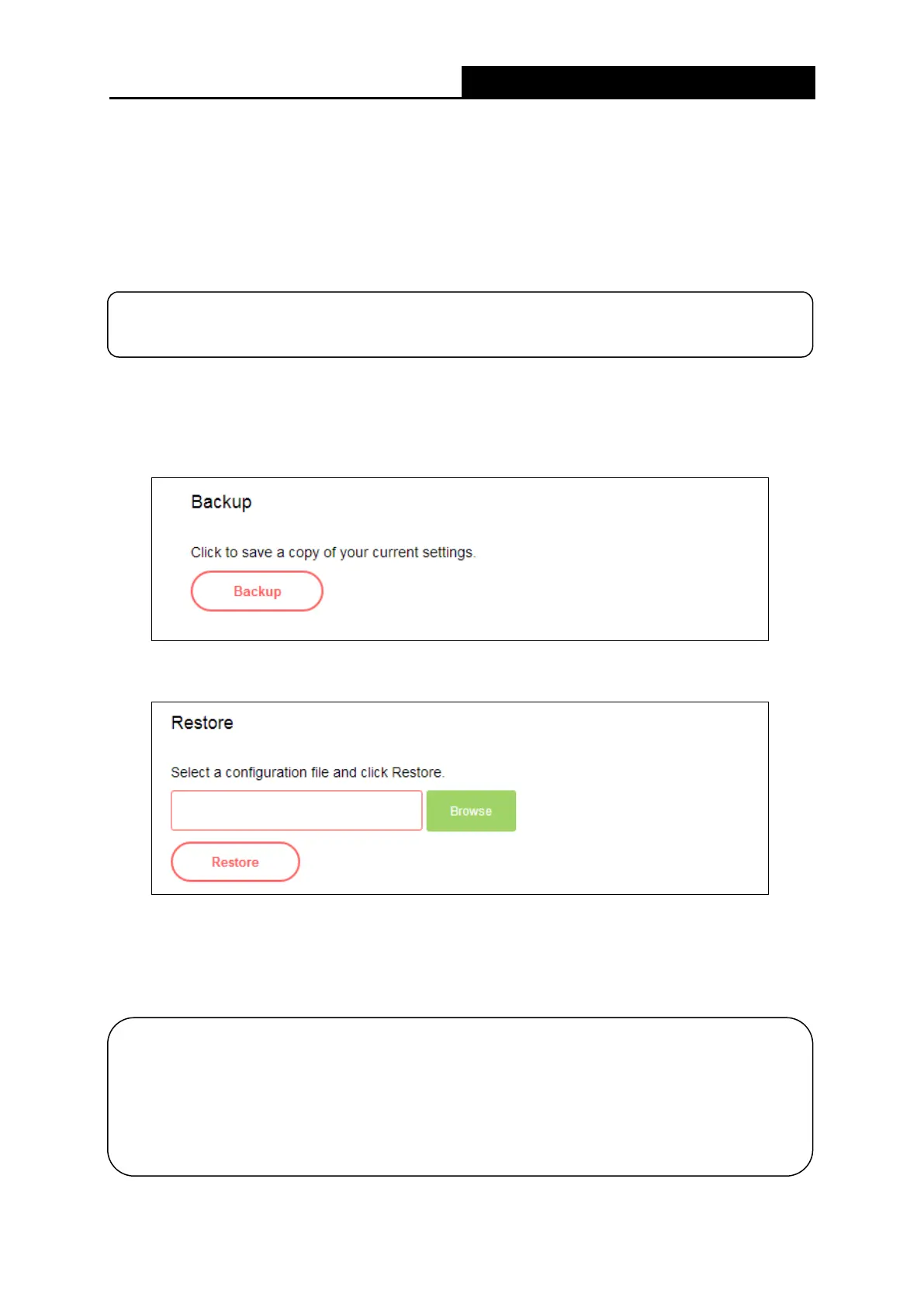 Backup

Click to save a copy of your current settings.

Backup

Restore

Select a configuration file and click Restore.

Browse

Restore